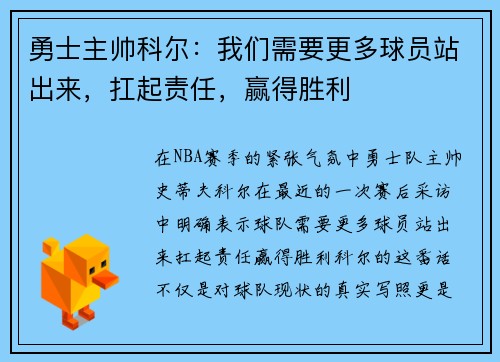 勇士主帅科尔：我们需要更多球员站出来，扛起责任，赢得胜利

在NBA赛季的紧张气氛中勇士队主帅史蒂夫科尔在最近的一次赛后采访中明确表示球队需要更多球员站出来扛起责任赢得胜利科尔的这番话不仅是对球队现状的真实写照更是